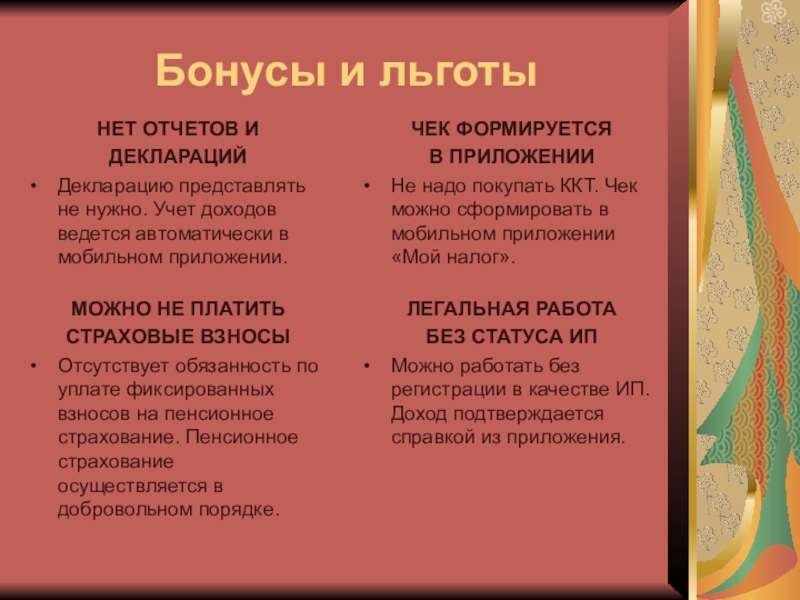 Бонусы и льготы

НЕТ ОТЧЕТОВ И
ДЕКЛАРАЦИЙ

• Декларацию представлять не нужно. Учет доходов ведется автоматически в мобильном приложении.

МОЖНО НЕ ПЛАТИТЬ
СТРАХОВЫЕ ВЗНОСЫ

• Отсутствует обязанность по уплате фиксированных взносов на пенсионное страхование. Пенсионное страхование осуществляется в добровольном порядке.

ЧЕК ФОРМИРУЕТСЯ
В ПРИЛОЖЕНИИ

• Не надо покупать ККТ. Чек можно сформировать в мобильном приложении «Мой налог».

ЛЕГАЛЬНАЯ РАБОТА
БЕЗ СТАТУСА ИП

• Можно работать без регистрации в качестве ИП. Доход подтверждается справкой из приложения.